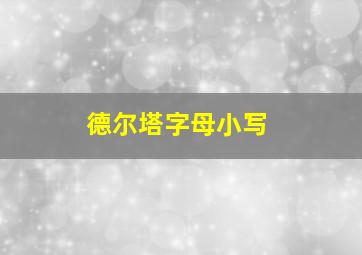 德尔塔字母小写